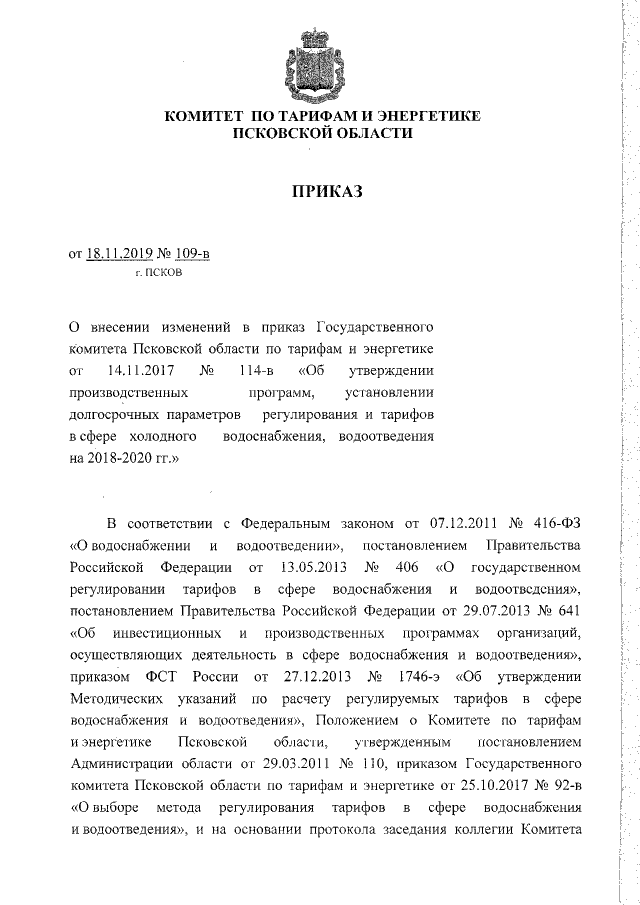 КОМИТЕТ ПО ТАРИФАМ И ЭНЕРГЕТИКЕ
ПСКОВСКОЙ ОБЛАСТИ

ПРИКАЗ

от 18.11.2019 № 109-в
г. ПСКОВ

О внесении изменений в приказ Государственного комитета Псковской области по тарифам и энергетике от 14.11.2017 № 114-в «Об утверждении производственных программ, установлении долгосрочных параметров регулирования и тарифов в сфере холодного водоснабжения, водоотведения на 2018-2020 гг.»

В соответствии с Федеральным законом от 07.12.2011 № 416-ФЗ «О водоснабжении и водоотведении», постановлением Правительства Российской Федерации от 13.05.2013 № 406 «О государственном регулировании тарифов в сфере водоснабжения и водоотведения», постановлением Правительства Российской Федерации от 29.07.2013 № 641 «Об инвестиционных и производственных программах организаций, осуществляющих деятельность в сфере водоснабжения и водоотведения», приказом ФСТ России от 27.12.2013 № 1746-э «Об утверждении Методических указаний по расчету регулируемых тарифов в сфере водоснабжения и водоотведения», Положением о Комитете по тарифам и энергетике Псковской области, утвержденным постановлением Администрации области от 29.03.2011 № 110, приказом Государственного комитета Псковской области по тарифам и энергетике от 25.10.2017 № 92-в «О выборе метода регулирования тарифов в сфере водоснабжения и водоотведения», и на основании протокола заседания коллегии Комитета